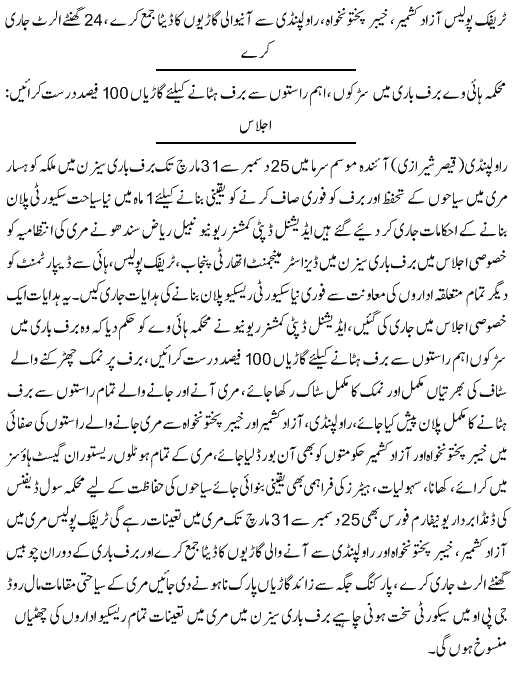 ٹریفک پولیس آزاد کشمیر، خیبر پختونخواہ، راولپنڈی سے آنیوالی گاڑیوں کا ڈیٹا جمع کرے، 24 گھنٹے الرٹ جاری کرے

محکمہ ہائی وے برف باری میں سڑکوں، اہم راستوں سے برف ہٹانے کیلئے گاڑیاں 100 فیصد درست کرائیں: اجلاس

راولپنڈی (قیصر شیرازی) آئندہ موسم سرما میں 25 دسمبر سے 31 مارچ تک برف باری سیزن میں ملکہ کوہسار مری میں سیاحوں کے تحفظ اور برف کو فوری صاف کرنے کو یقینی بنانے کیلئے 1 ماہ میں نیا سیاحت سکیورٹی پلان بنانے کے احکامات جاری کر دیئے گئے ہیں ایڈیشنل ڈپٹی کمشنر ریونیو نبیل ریاض سندھو نے مری کی انتظامیہ کو خصوصی اجلاس میں برف باری سیزن میں ڈیزاسٹر مینجمنٹ اتھارٹی پنجاب، ٹریفک پولیس، ہائی سے ڈیپارٹمنٹ کو دیگر تمام متعلقہ اداروں کی معاونت سے فوری نیا سکیورٹی ریسکیو پلان بنانے کی ہدایات جاری کیں۔ یہ ہدایات ایک خصوصی اجلاس میں جاری کی گئیں، ایڈیشنل ڈپٹی کمشنر ریونیو نے محکمہ ہائی وے کو حکم دیا کہ وہ برف باری میں سڑکوں اہم راستوں سے برف ہٹانے کیلئے گاڑیاں 100 فیصد درست کرائیں، برف پر نمک چھڑکنے والے سٹاف کی بھرتیاں مکمل اور نمک کا مکمل سٹاک رکھا جائے، مری آنے اور جانے والے تمام راستوں سے برف ہٹانے کا مکمل پلان پیش کیا جائے، راولپنڈی، آزاد کشمیر اور خیبر پختونخواہ سے مری جانے والے راستوں کی صفائی میں خیبر پختونخواہ اور آزاد کشمیر حکومتوں کو بھی آن بورڈ لیا جائے، مری کے تمام ہوٹلوں ریسٹوران گیسٹ ہاؤسز میں کرائے، کھانا، سہولیات، ہیٹرز کی فراہمی بھی یقینی بنوائی جائے سیاحوں کی حفاظت کے لیے محکمہ سول ڈیفنس کی ڈنڈا بردار یونیفارم فورس بھی 25 دسمبر سے 31 مارچ تک مری میں تعینات رہے گی ٹریفک پولیس مری میں آزاد کشمیر، خیبر پختونخواہ اور راولپنڈی سے آنے والی گاڑیوں کا ڈیٹا جمع کرے اور برف باری کے دوران چوبیس گھنٹے الرٹ جاری کرے، پارکنگ جگہ سے زائد گاڑیاں پارک نا ہونے دی جائیں مری کے سیاحتی مقامات مال روڈ جی پی او میں سکیورٹی سخت ہونی چاہیے برف باری سیزن میں مری میں تعینات تمام ریسکیو اداروں کی چھٹیاں منسوخ ہوں گی۔